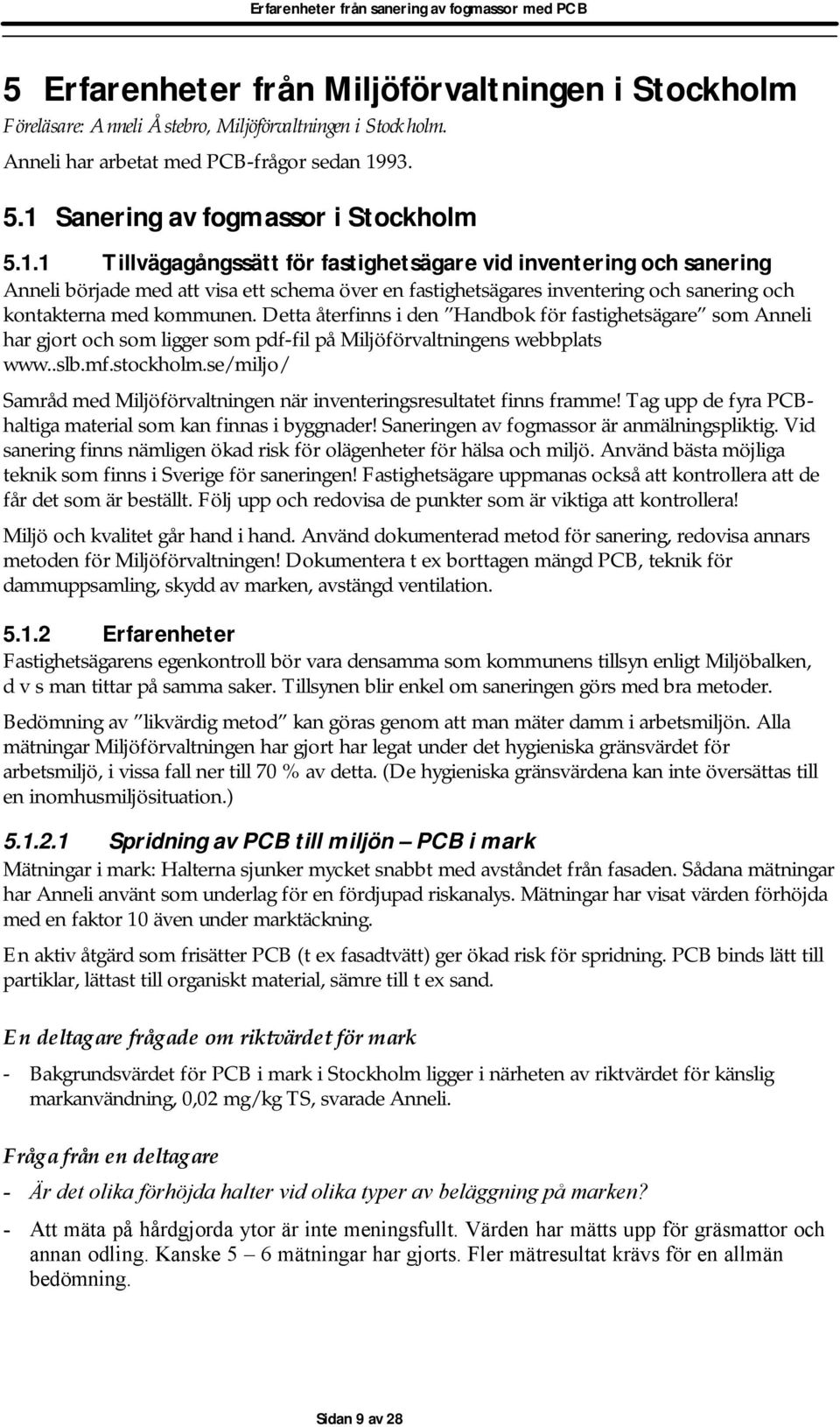 Erfarenheter från sanering av fogmassor med PCB

5 Erfarenheter från Miljöförvaltningen i Stockholm
Föreläsare: Anneli Åstebro, Miljöförvaltningen i Stockholm.

Anneli har arbetat med PCB-frågor sedan 1993.

5.1 Sanering av fogmassor i Stockholm

5.1.1 Tillvägagångssätt för fastighetsägare vid inventering och sanering
Anneli började med att visa ett schema över en fastighetsägares inventering och sanering och kontakterna med kommunen. Detta återfinns i den "Handbok för fastighetsägare" som Anneli har gjort och som ligger som pdf-fil på Miljöförvaltningens webbplats www..slb.mf.stockholm.se/miljo/

Samråd med Miljöförvaltningen när inventeringsresultatet finns framme! Tag upp de fyra PCB-haltiga material som kan finnas i byggnader! Saneringen av fogmassor är anmälningspliktig. Vid sanering finns nämligen ökad risk för olägenheter för hälsa och miljö. Använd bästa möjliga teknik som finns i Sverige för saneringen! Fastighetsägare uppmanas också att kontrollera att de får det som är beställt. Följ upp och redovisa de punkter som är viktiga att kontrollera!

Miljö och kvalitet går hand i hand. Använd dokumenterad metod för sanering, redovisa annars metoden för Miljöförvaltningen! Dokumentera t ex borttagen mängd PCB, teknik för dammuppsamling, skydd av marken, avstängd ventilation.

5.1.2 Erfarenheter
Fastighetsägarens egenkontroll bör vara densamma som kommunens tillsyn enligt Miljöbalken, d v s man tittar på samma saker. Tillsynen blir enkel om saneringen görs med bra metoder.

Bedömning av "likvärdig metod" kan göras genom att man mäter damm i arbetsmiljön. Alla mätningar Miljöförvaltningen har gjort har legat under det hygieniska gränsvärdet för arbetsmiljö, i vissa fall ner till 70 % av detta. (De hygieniska gränsvärdena kan inte översättas till en inomhusmiljösituation.)

5.1.2.1 Spridning av PCB till miljön – PCB i mark
Mätningar i mark: Halterna sjunker mycket snabbt med avståndet från fasaden. Sådana mätningar har Anneli använt som underlag för en fördjupad riskanalys. Mätningar har visat värden förhöjda med en faktor 10 även under marktäckning.

En aktiv åtgärd som frisätter PCB (t ex fasadtvätt) ger ökad risk för spridning. PCB binds lätt till partiklar, lättast till organiskt material, sämre till t ex sand.

En deltagare frågade om riktvärdet för mark

- Bakgrundsvärdet för PCB i mark i Stockholm ligger i närheten av riktvärdet för känslig markanvändning, 0,02 mg/kg TS, svarade Anneli.

Fråga från en deltagare

- Är det olika förhöjda halter vid olika typer av beläggning på marken?

- Att mäta på hårdgjorda ytor är inte meningsfullt. Värden har mätts upp för gräsmattor och annan odling. Kanske 5 – 6 mätningar har gjorts. Fler mätresultat krävs för en allmän bedömning.

Sidan 9 av 28